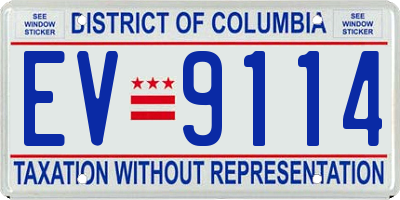 SEE WINDOW STICKER

DISTRICT OF COLUMBIA

SEE WINDOW STICKER

EV 9114

TAXATION WITHOUT REPRESENTATION